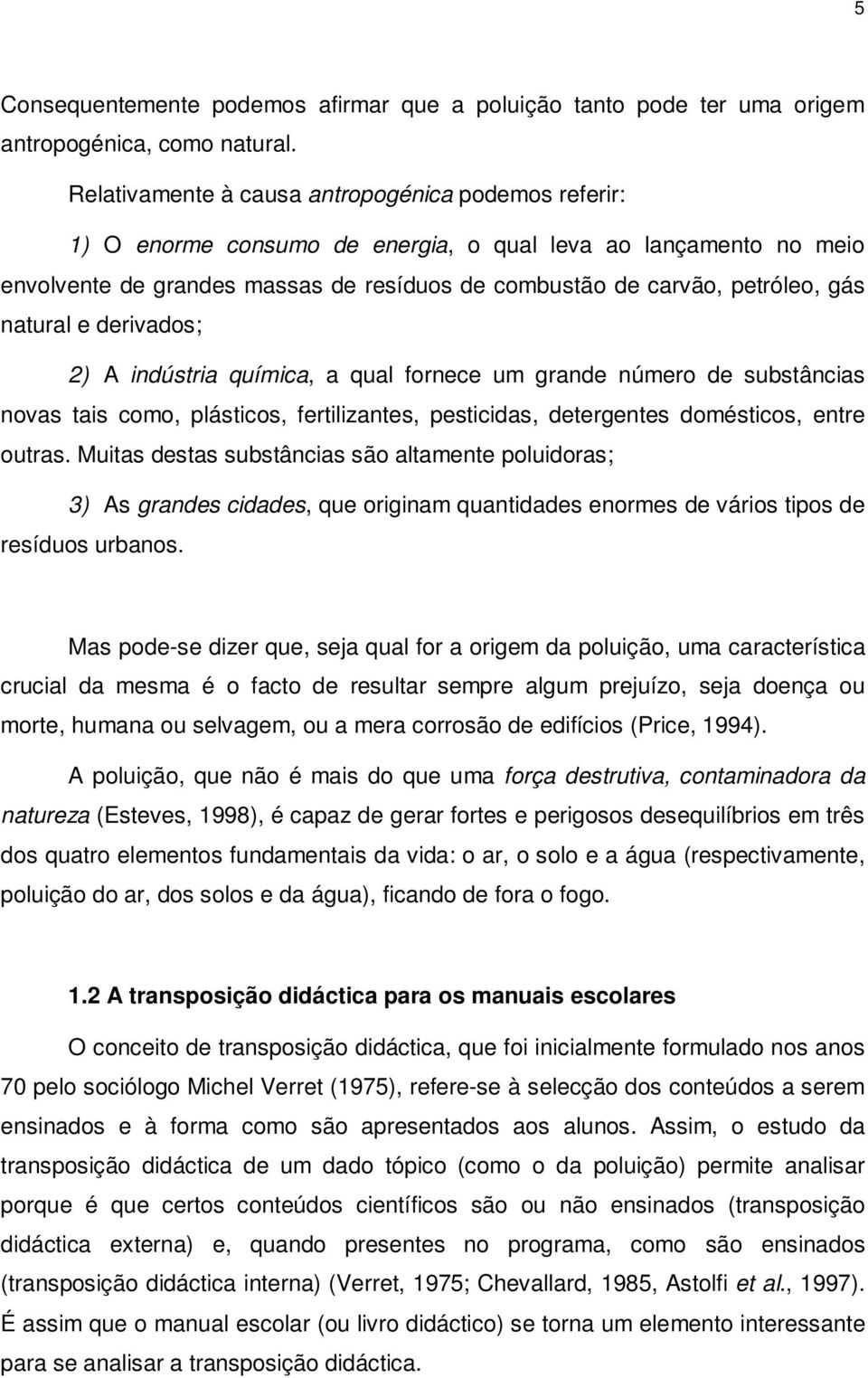 5

Consequentemente podemos afirmar que a poluição tanto pode ter uma origem antropogénica, como natural.

Relativamente à causa antropogénica podemos referir:

1) O enorme consumo de energia, o qual leva ao lançamento no meio envolvente de grandes massas de resíduos de combustão de carvão, petróleo, gás natural e derivados;

2) A indústria química, a qual fornece um grande número de substâncias novas tais como, plásticos, fertilizantes, pesticidas, detergentes domésticos, entre outras. Muitas destas substâncias são altamente poluidoras;

3) As grandes cidades, que originam quantidades enormes de vários tipos de resíduos urbanos.

Mas pode-se dizer que, seja qual for a origem da poluição, uma característica crucial da mesma é o facto de resultar sempre algum prejuízo, seja doença ou morte, humana ou selvagem, ou a mera corrosão de edifícios (Price, 1994).

A poluição, que não é mais do que uma força destrutiva, contaminadora da natureza (Esteves, 1998), é capaz de gerar fortes e perigosos desequilíbrios em três dos quatro elementos fundamentais da vida: o ar, o solo e a água (respectivamente, poluição do ar, dos solos e da água), ficando de fora o fogo.

1.2 A transposição didáctica para os manuais escolares

O conceito de transposição didáctica, que foi inicialmente formulado nos anos 70 pelo sociólogo Michel Verret (1975), refere-se à selecção dos conteúdos a serem ensinados e à forma como são apresentados aos alunos. Assim, o estudo da transposição didáctica de um dado tópico (como o da poluição) permite analisar porque é que certos conteúdos científicos são ou não ensinados (transposição didáctica externa) e, quando presentes no programa, como são ensinados (transposição didáctica interna) (Verret, 1975; Chevallard, 1985, Astolfi et al., 1997). É assim que o manual escolar (ou livro didáctico) se torna um elemento interessante para se analisar a transposição didáctica.